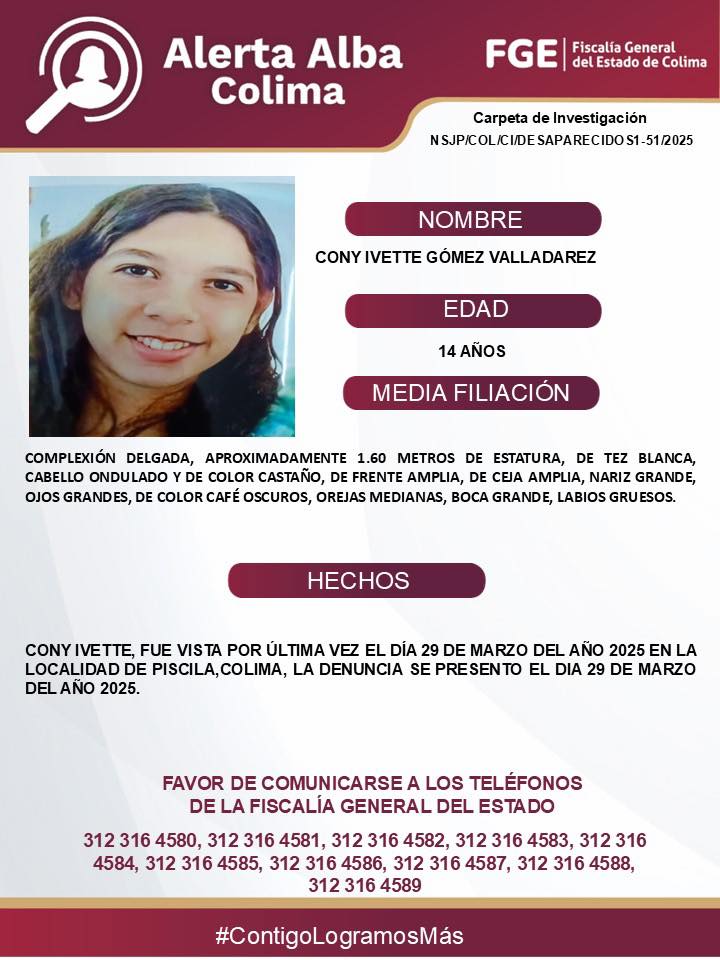 Alerta Alba Colima

FGE Fiscalía General del Estado de Colima

Carpeta de Investigación
NSJP/COL/CI/DESAPARECIDOS1-51/2025

NOMBRE

CONY IVETTE GÓMEZ VALLADAREZ

EDAD

14 AÑOS

MEDIA FILIACIÓN

COMPLEXIÓN DELGADA, APROXIMADAMENTE 1.60 METROS DE ESTATURA, DE TEZ BLANCA, CABELLO ONDULADO Y DE COLOR CASTAÑO, DE FRENTE AMPLIA, DE CEJA AMPLIA, NARIZ GRANDE, OJOS GRANDES, DE COLOR CAFÉ OSCUROS, OREJAS MEDIANAS, BOCA GRANDE, LABIOS GRUESOS.

HECHOS

CONY IVETTE, FUE VISTA POR ÚLTIMA VEZ EL DÍA 29 DE MARZO DEL AÑO 2025 EN LA LOCALIDAD DE PISCILA,COLIMA, LA DENUNCIA SE PRESENTO EL DIA 29 DE MARZO DEL AÑO 2025.

FAVOR DE COMUNICARSE A LOS TELÉFONOS
DE LA FISCALÍA GENERAL DEL ESTADO

312 316 4580, 312 316 4581, 312 316 4582, 312 316 4583, 312 316 4584, 312 316 4585, 312 316 4586, 312 316 4587, 312 316 4588, 312 316 4589

#ContigoLogramosMás